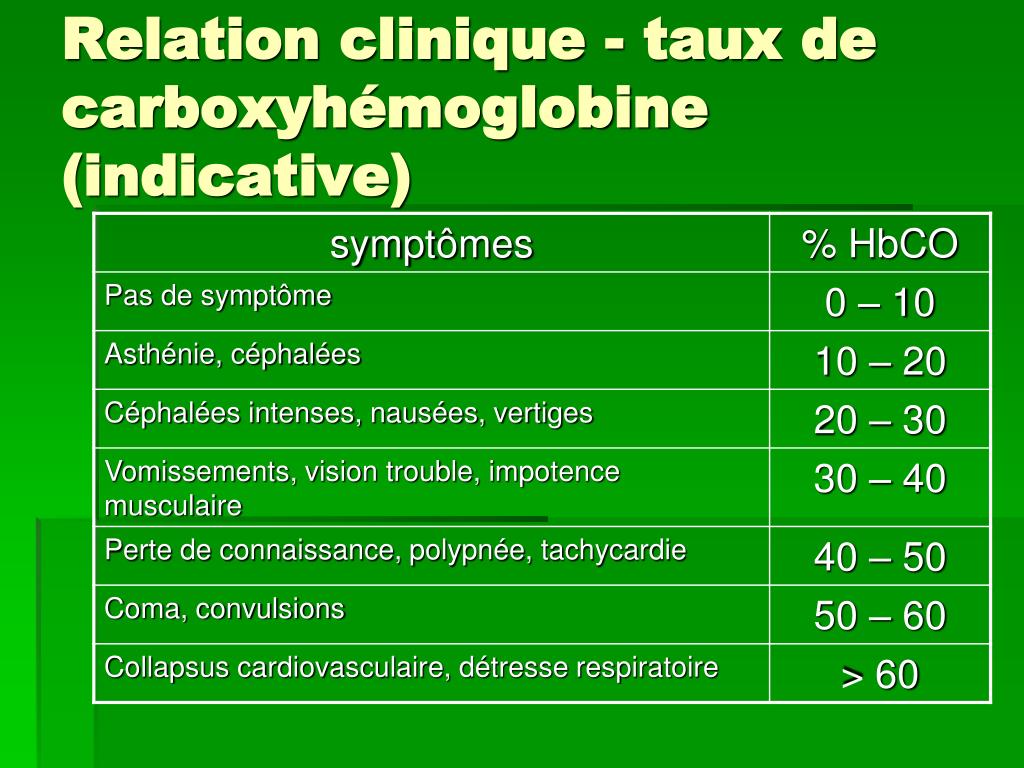 Relation clinique - taux de carboxyhémoglobine (indicative)

| symptômes | % HbCO |
|---|---|
| Pas de symptôme | 0 – 10 |
| Asthénie, céphalées | 10 – 20 |
| Céphalées intenses, nausées, vertiges | 20 – 30 |
| Vomissements, vision trouble, impotence musculaire | 30 – 40 |
| Perte de connaissance, polypnée, tachycardie | 40 – 50 |
| Coma, convulsions | 50 – 60 |
| Collapsus cardiovasculaire, détresse respiratoire | > 60 |